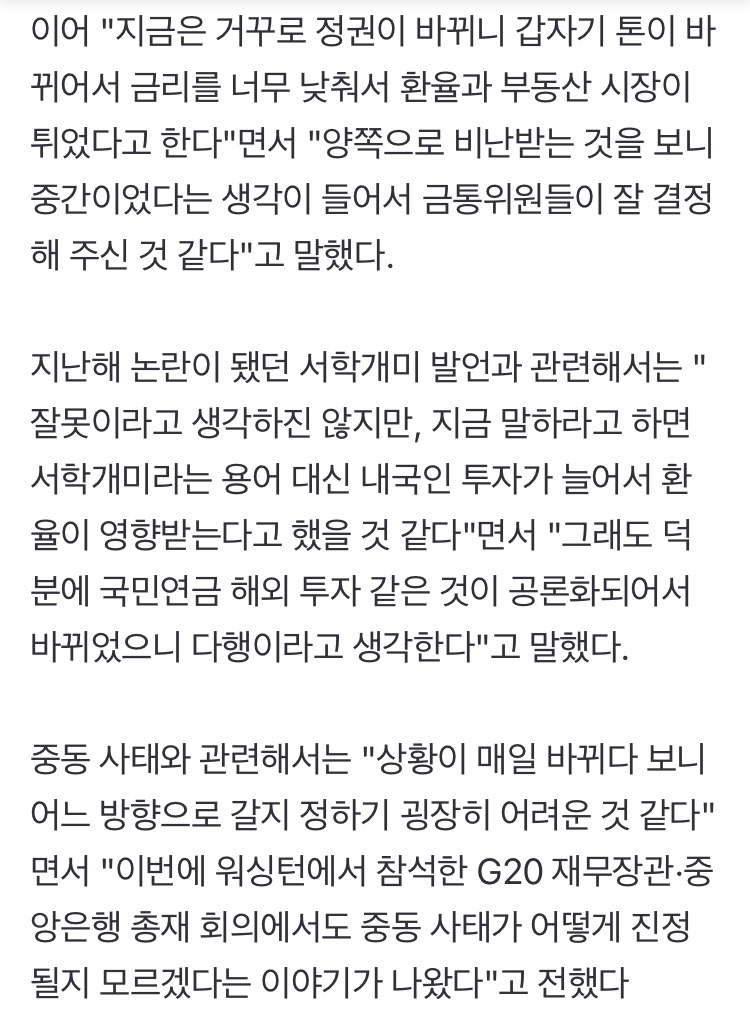 이어 "지금은 거꾸로 정권이 바뀌니 갑자기 톤이 바뀌어서 금리를 너무 낮춰서 환율과 부동산 시장이 튀었다고 한다"면서 "양쪽으로 비난받는 것을 보니 중간이었다는 생각이 들어서 금통위원들이 잘 결정해 주신 것 같다"고 말했다.

지난해 논란이 됐던 서학개미 발언과 관련해서는 "잘못이라고 생각하진 않지만, 지금 말하라고 하면 서학개미라는 용어 대신 내국인 투자가 늘어서 환율이 영향받는다고 했을 것 같다"면서 "그래도 덕분에 국민연금 해외 투자 같은 것이 공론화되어서 바뀌었으니 다행이라고 생각한다"고 말했다.

중동 사태와 관련해서는 "상황이 매일 바뀌다 보니 어느 방향으로 갈지 정하기 굉장히 어려운 것 같다"면서 "이번에 워싱턴에서 참석한 G20 재무장관·중앙은행 총재 회의에서도 중동 사태가 어떻게 진정될지 모르겠다는 이야기가 나왔다"고 전했다